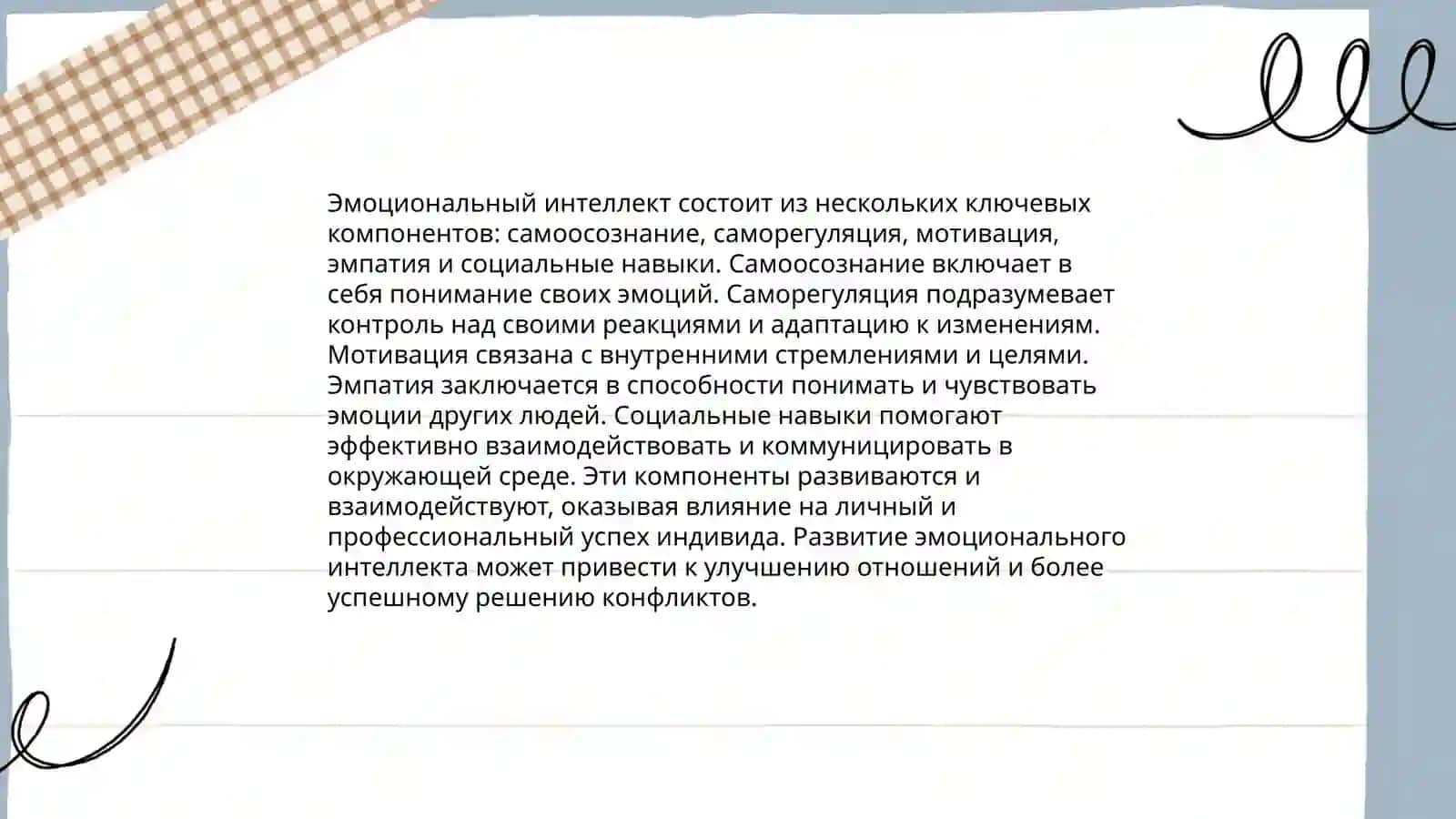 Эмоциональный интеллект состоит из нескольких ключевых компонентов: самоосознание, саморегуляция, мотивация, эмпатия и социальные навыки. Самоосознание включает в себя понимание своих эмоций. Саморегуляция подразумевает контроль над своими реакциями и адаптацию к изменениям. Мотивация связана с внутренними стремлениями и целями. Эмпатия заключается в способности понимать и чувствовать эмоции других людей. Социальные навыки помогают эффективно взаимодействовать и коммуницировать в окружающей среде. Эти компоненты развиваются и взаимодействуют, оказывая влияние на личный и профессиональный успех индивида. Развитие эмоционального интеллекта может привести к улучшению отношений и более успешному решению конфликтов.